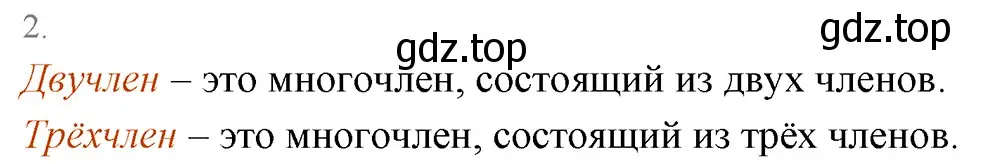 2.

gdz.top

gdz.top

Двучлен – это многочлен, состоящий из двух членов.

Трёхчлен – это многочлен, состоящий из трёх членов.